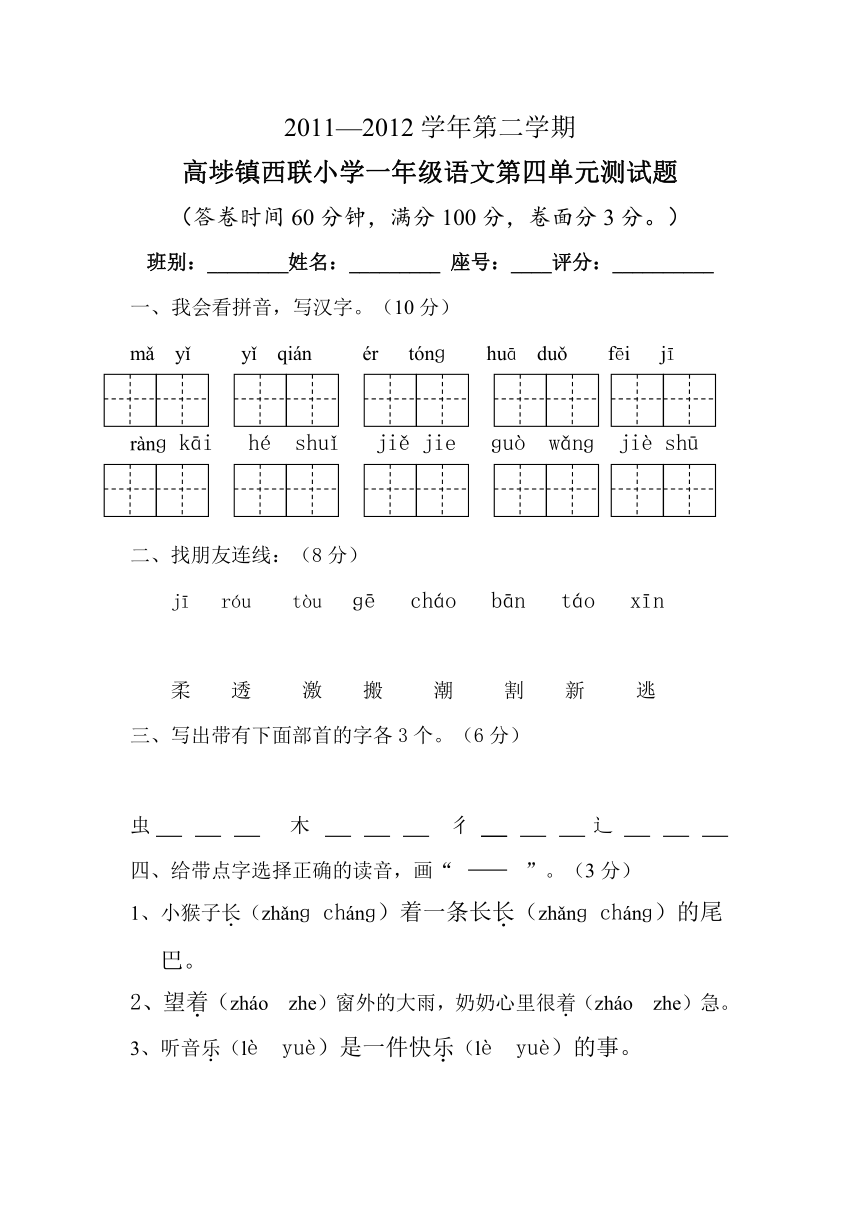 2011—2012 学年第二学期

高埗镇西联小学一年级语文第四单元测试题

（答卷时间 60 分钟，满分 100 分，卷面分 3 分。）

班别：________姓名：_________ 座号：____评分：__________

一、我会看拼音，写汉字。（10 分）

mǎ yǐ　yǐ qián　ér tóng　huā duǒ　fēi jī

ràng kāi　hé shuǐ　jiě jie　guò wǎng　jiè shū

二、找朋友连线：（8 分）

jī　róu　tòu　gē　cháo　bān　táo　xīn

柔　透　激　搬　潮　割　新　逃

三、写出带有下面部首的字各 3 个。（6 分）

虫 __ __ __　木 __ __ __　彳 __ __ __ 辶 __ __ __

四、给带点字选择正确的读音，画“ —— ”。（3 分）

1、小猴子长（zhǎng cháng）着一条长长（zhǎng cháng）的尾巴。

2、望着（zháo zhe）窗外的大雨，奶奶心里很着（zháo zhe）急。

3、听音乐（lè yuè）是一件快乐（lè yuè）的事。